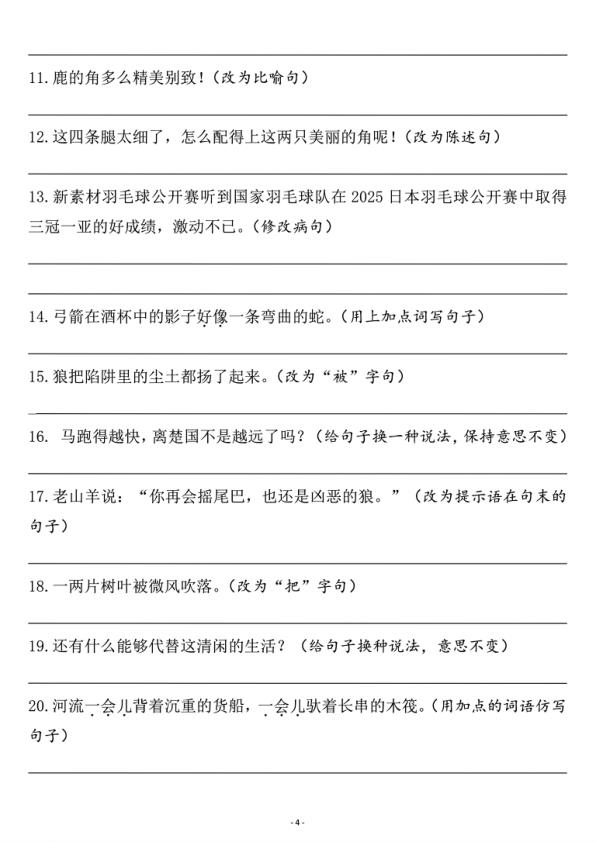 11. 鹿的角多么精美别致！（改为比喻句）

12. 这四条腿太细了，怎么配得上这两只美丽的角呢！（改为陈述句）

13. 新素材羽毛球公开赛听到国家羽毛球队在 2025 日本羽毛球公开赛中取得三冠一亚的好成绩，激动不已。（修改病句）

14. 弓箭在酒杯中的影子好像一条弯曲的蛇。（用上加点词写句子）

15. 狼把陷阱里的尘土都扬了起来。（改为“被”字句）

16. 马跑得越快，离楚国不是越远了吗？（给句子换一种说法，保持意思不变）

17. 老山羊说：“你再会摇尾巴，也还是凶恶的狼。”（改为提示语在句末的句子）

18. 一两片树叶被微风吹落。（改为“把”字句）

19. 还有什么能够代替这清闲的生活？（给句子换种说法，意思不变）

20. 河流一会儿背着沉重的货船，一会儿驮着长串的木筏。（用加点的词语仿写句子）

- 4 -